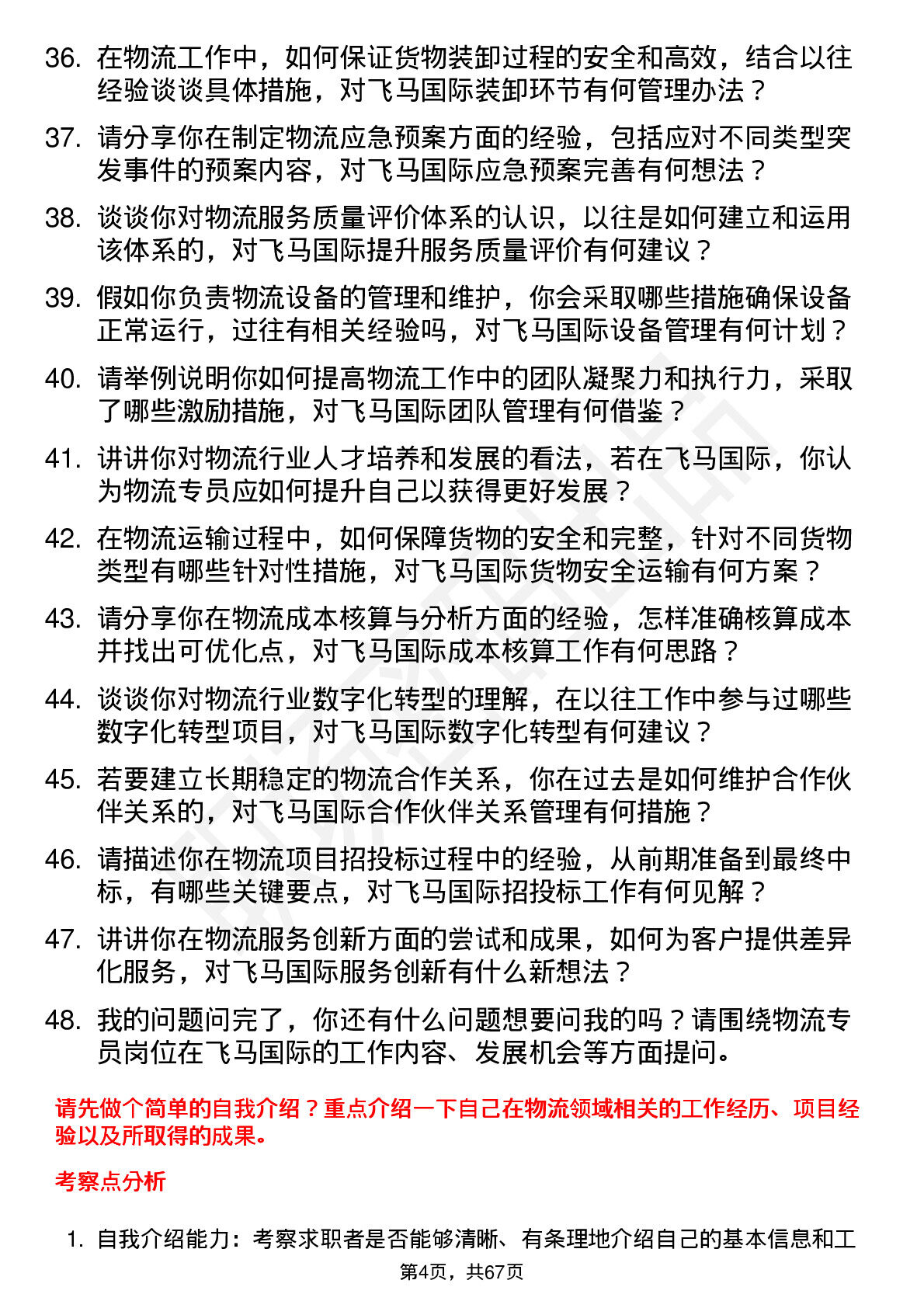 36. 在物流工作中，如何保证货物装卸过程的安全和高效，结合以往经验谈谈具体措施，对飞马国际装卸环节有何管理办法？

37. 请分享你在制定物流应急预案方面的经验，包括应对不同类型突发事件的预案内容，对飞马国际应急预案完善有何想法？

38. 谈谈你对物流服务质量评价体系的认识，以往是如何建立和运用该体系的，对飞马国际提升服务质量评价有何建议？

39. 假如你负责物流设备的管理和维护，你会采取哪些措施确保设备正常运行，过往有相关经验吗，对飞马国际设备管理有何计划？

40. 请举例说明你如何提高物流工作中的团队凝聚力和执行力，采取了哪些激励措施，对飞马国际团队管理有何借鉴？

41. 讲讲你对物流行业人才培养和发展的看法，若在飞马国际，你认为物流专员应如何提升自己以获得更好发展？

42. 在物流运输过程中，如何保障货物的安全和完整，针对不同货物类型有哪些针对性措施，对飞马国际货物安全运输有何方案？

43. 请分享你在物流成本核算与分析方面的经验，怎样准确核算成本并找出可优化点，对飞马国际成本核算工作有何思路？

44. 谈谈你对物流行业数字化转型的理解，在以往工作中参与过哪些数字化转型项目，对飞马国际数字化转型有何建议？

45. 若要建立长期稳定的物流合作关系，你在过去是如何维护合作伙伴关系的，对飞马国际合作伙伴关系管理有何措施？

46. 请描述你在物流项目招投标过程中的经验，从前期准备到最终中标，有哪些关键要点，对飞马国际招投标工作有何见解？

47. 讲讲你在物流服务创新方面的尝试和成果，如何为客户提供差异化服务，对飞马国际服务创新有什么新想法？

48. 我的问题问完了，你还有什么问题想要问我的吗？请围绕物流专员岗位在飞马国际的工作内容、发展机会等方面提问。

请先做个简单的自我介绍？重点介绍一下自己在物流领域相关的工作经历、项目经验以及所取得的成果。

考察点分析

1. 自我介绍能力：考察求职者是否能够清晰、有条理地介绍自己的基本信息和工

第4页，共67页